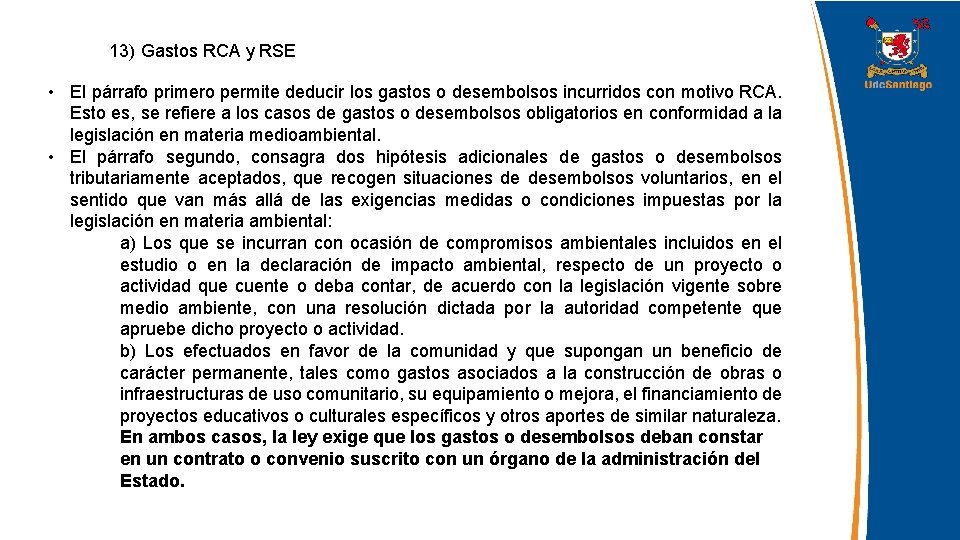 13) Gastos RCA y RSE

• El párrafo primero permite deducir los gastos o desembolsos incurridos con motivo RCA. Esto es, se refiere a los casos de gastos o desembolsos obligatorios en conformidad a la legislación en materia medioambiental.
• El párrafo segundo, consagra dos hipótesis adicionales de gastos o desembolsos tributariamente aceptados, que recogen situaciones de desembolsos voluntarios, en el sentido que van más allá de las exigencias medidas o condiciones impuestas por la legislación en materia ambiental:

a) Los que se incurran con ocasión de compromisos ambientales incluidos en el estudio o en la declaración de impacto ambiental, respecto de un proyecto o actividad que cuente o deba contar, de acuerdo con la legislación vigente sobre medio ambiente, con una resolución dictada por la autoridad competente que apruebe dicho proyecto o actividad.

b) Los efectuados en favor de la comunidad y que supongan un beneficio de carácter permanente, tales como gastos asociados a la construcción de obras o infraestructuras de uso comunitario, su equipamiento o mejora, el financiamiento de proyectos educativos o culturales específicos y otros aportes de similar naturaleza.

En ambos casos, la ley exige que los gastos o desembolsos deban constar en un contrato o convenio suscrito con un órgano de la administración del Estado.

UdeSantiago